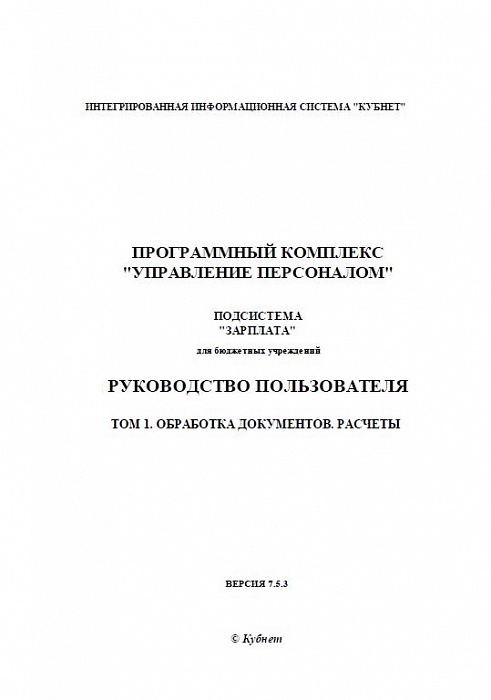 ИНТЕГРИРОВАННАЯ ИНФОРМАЦИОННАЯ СИСТЕМА "КУБНЕТ"

ПРОГРАММНЫЙ КОМПЛЕКС
"УПРАВЛЕНИЕ ПЕРСОНАЛОМ"

ПОДСИСТЕМА
"ЗАРПЛАТА"
для бюджетных учреждений

РУКОВОДСТВО ПОЛЬЗОВАТЕЛЯ

ТОМ 1. ОБРАБОТКА ДОКУМЕНТОВ. РАСЧЕТЫ

ВЕРСИЯ 7.5.3

© Кубнет